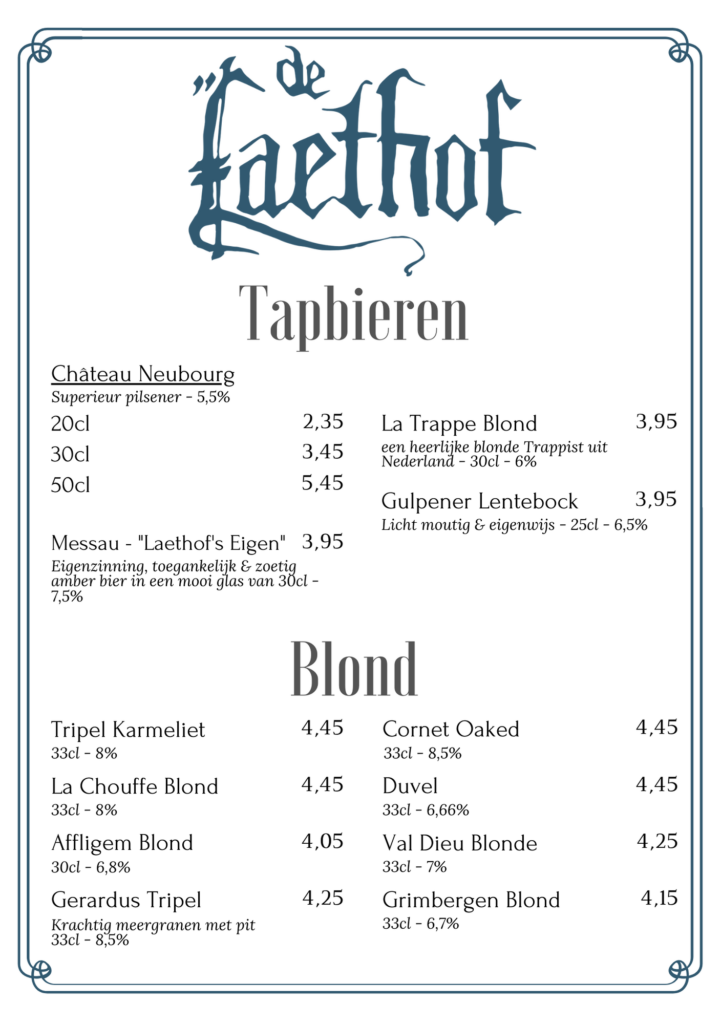 de Laethof

Tapbieren

Château Neubourg
Superieur pilsener - 5,5%

20cl 2,35
30cl 3,45
50cl 5,45

Messau - "Laethof's Eigen" 3,95
Eigenzinning, toegankelijk & zoetig amber bier in een mooi glas van 30cl - 7,5%

La Trappe Blond 3,95
een heerlijke blonde Trappist uit Nederland - 30cl - 6%

Gulpener Lentebock 3,95
Licht moutig & eigenwijs - 25cl - 6,5%

Blond

Tripel Karmeliet 4,45
33cl - 8%

La Chouffe Blond 4,45
33cl - 8%

Affligem Blond 4,05
30cl - 6,8%

Gerardus Tripel 4,25
Krachtig meergranen met pit
33cl - 8,5%

Cornet Oaked 4,45
33cl - 8,5%

Duvel 4,45
33cl - 6,66%

Val Dieu Blonde 4,25
33cl - 7%

Grimbergen Blond 4,15
33cl - 6,7%